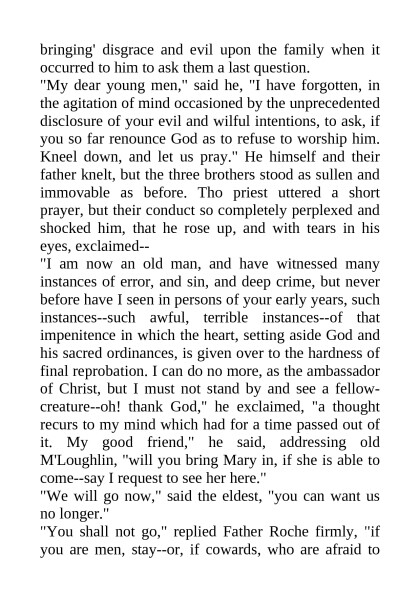 bringing' disgrace and evil upon the family when it occurred to him to ask them a last question.
"My dear young men," said he, "I have forgotten, in the agitation of mind occasioned by the unprecedented disclosure of your evil and wilful intentions, to ask, if you so far renounce God as to refuse to worship him. Kneel down, and let us pray." He himself and their father knelt, but the three brothers stood as sullen and immovable as before. Tho priest uttered a short prayer, but their conduct so completely perplexed and shocked him, that he rose up, and with tears in his eyes, exclaimed--
"I am now an old man, and have witnessed many instances of error, and sin, and deep crime, but never before have I seen in persons of your early years, such instances--such awful, terrible instances--of that impenitence in which the heart, setting aside God and his sacred ordinances, is given over to the hardness of final reprobation. I can do no more, as the ambassador of Christ, but I must not stand by and see a fellow-creature--oh! thank God," he exclaimed, "a thought recurs to my mind which had for a time passed out of it. My good friend," he said, addressing old M'Loughlin, "will you bring Mary in, if she is able to come--say I request to see her here."
"We will go now," said the eldest, "you can want us no longer."
"You shall not go," replied Father Roche firmly, "if you are men, stay--or, if cowards, who are afraid to